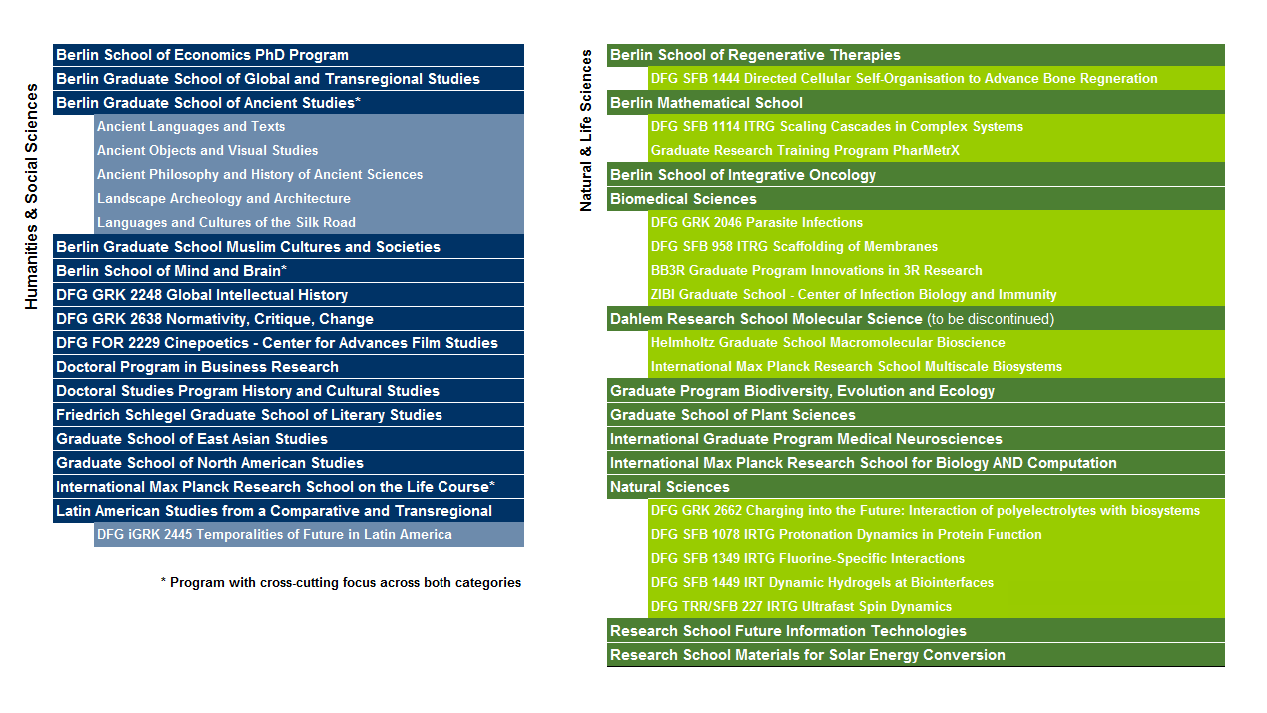 Humanities & Social Sciences

Berlin School of Economics PhD Program
Berlin Graduate School of Global and Transregional Studies
Berlin Graduate School of Ancient Studies*
Ancient Languages and Texts
Ancient Objects and Visual Studies
Ancient Philosophy and History of Ancient Sciences
Landscape Archeology and Architecture
Languages and Cultures of the Silk Road
Berlin Graduate School Muslim Cultures and Societies
Berlin School of Mind and Brain*
DFG GRK 2248 Global Intellectual History
DFG GRK 2638 Normativity, Critique, Change
DFG FOR 2229 Cinepoetics - Center for Advances Film Studies
Doctoral Program in Business Research
Doctoral Studies Program History and Cultural Studies
Friedrich Schlegel Graduate School of Literary Studies
Graduate School of East Asian Studies
Graduate School of North American Studies
International Max Planck Research School on the Life Course*
Latin American Studies from a Comparative and Transregional
DFG iGRK 2445 Temporalities of Future in Latin America

* Program with cross-cutting focus across both categories

Natural & Life Sciences

Berlin School of Regenerative Therapies
DFG SFB 1444 Directed Cellular Self-Organisation to Advance Bone Regneration
Berlin Mathematical School
DFG SFB 1114 ITRG Scaling Cascades in Complex Systems
Graduate Research Training Program PharMetrX
Berlin School of Integrative Oncology
Biomedical Sciences
DFG GRK 2046 Parasite Infections
DFG SFB 958 ITRG Scaffolding of Membranes
BB3R Graduate Program Innovations in 3R Research
ZIBI Graduate School - Center of Infection Biology and Immunity
Dahlem Research School Molecular Science (to be discontinued)
Helmholtz Graduate School Macromolecular Bioscience
International Max Planck Research School Multiscale Biosystems
Graduate Program Biodiversity, Evolution and Ecology
Graduate School of Plant Sciences
International Graduate Program Medical Neurosciences
International Max Planck Research School for Biology AND Computation
Natural Sciences
DFG GRK 2662 Charging into the Future: Interaction of polyelectrolytes with biosystems
DFG SFB 1078 IRTG Protonation Dynamics in Protein Function
DFG SFB 1349 IRTG Fluorine-Specific Interactions
DFG SFB 1449 IRT Dynamic Hydrogels at Biointerfaces
DFG TRR/SFB 227 IRTG Ultrafast Spin Dynamics
Research School Future Information Technologies
Research School Materials for Solar Energy Conversion